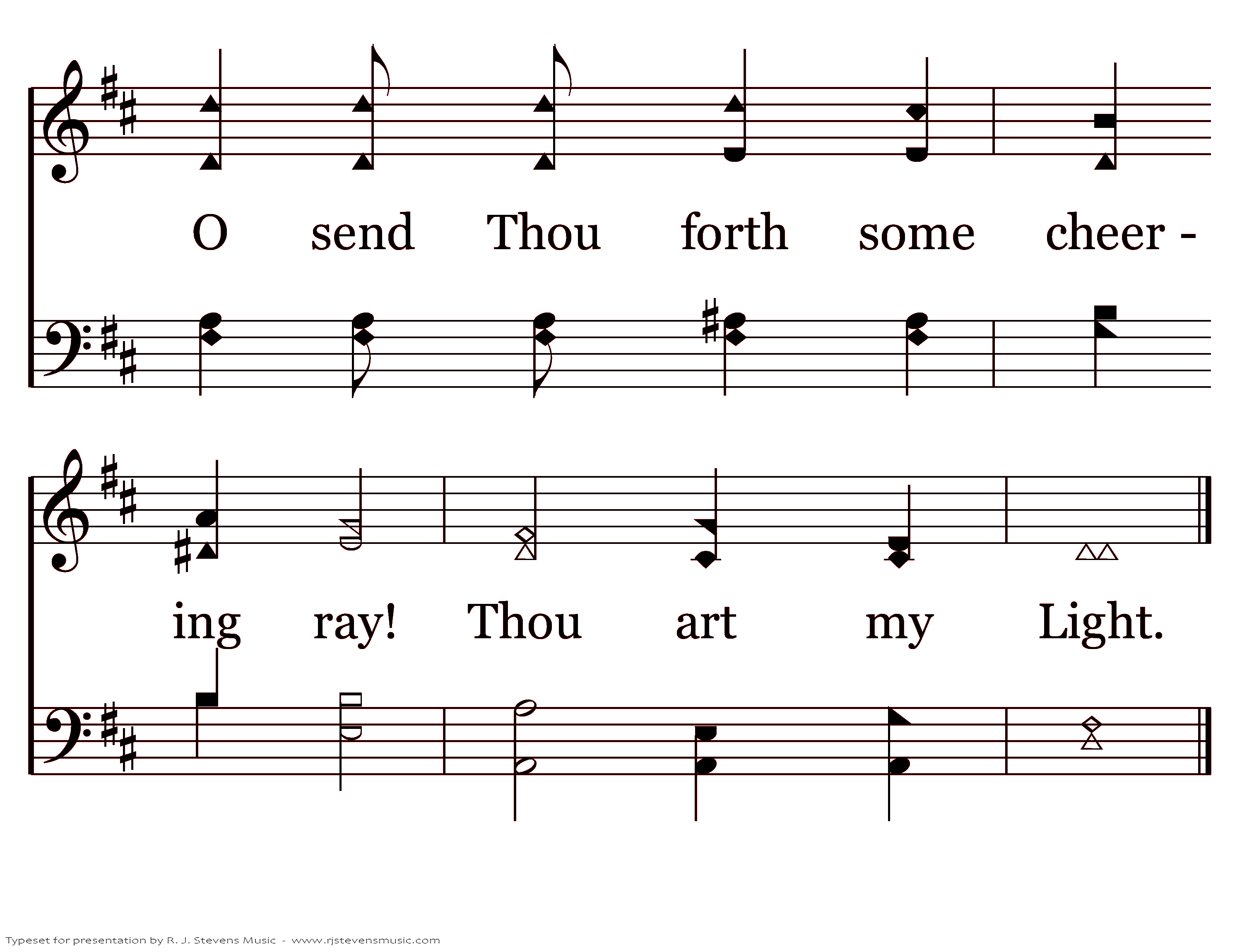 O send Thou forth some cheer -

ing ray! Thou art my Light.

Typeset for presentation by R. J. Stevens Music - www.rjstevensmusic.com